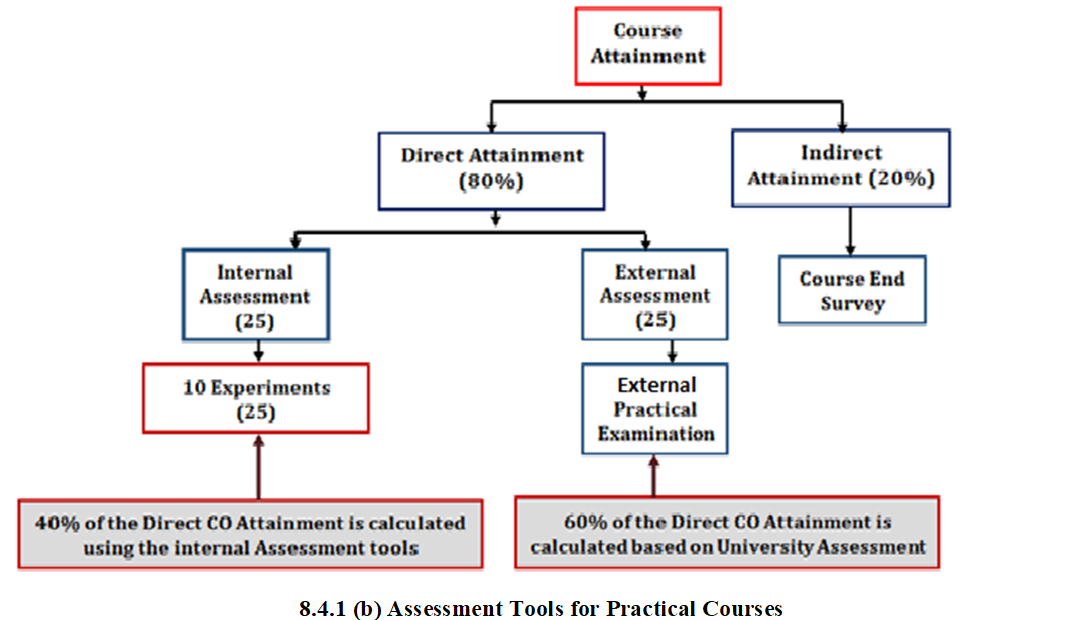 Course Attainment

Direct Attainment (80%)

Indirect Attainment (20%)

Internal Assessment (25)

External Assessment (25)

Course End Survey

10 Experiments (25)

External Practical Examination

40% of the Direct CO Attainment is calculated using the internal Assessment tools

60% of the Direct CO Attainment is calculated based on University Assessment

8.4.1 (b) Assessment Tools for Practical Courses